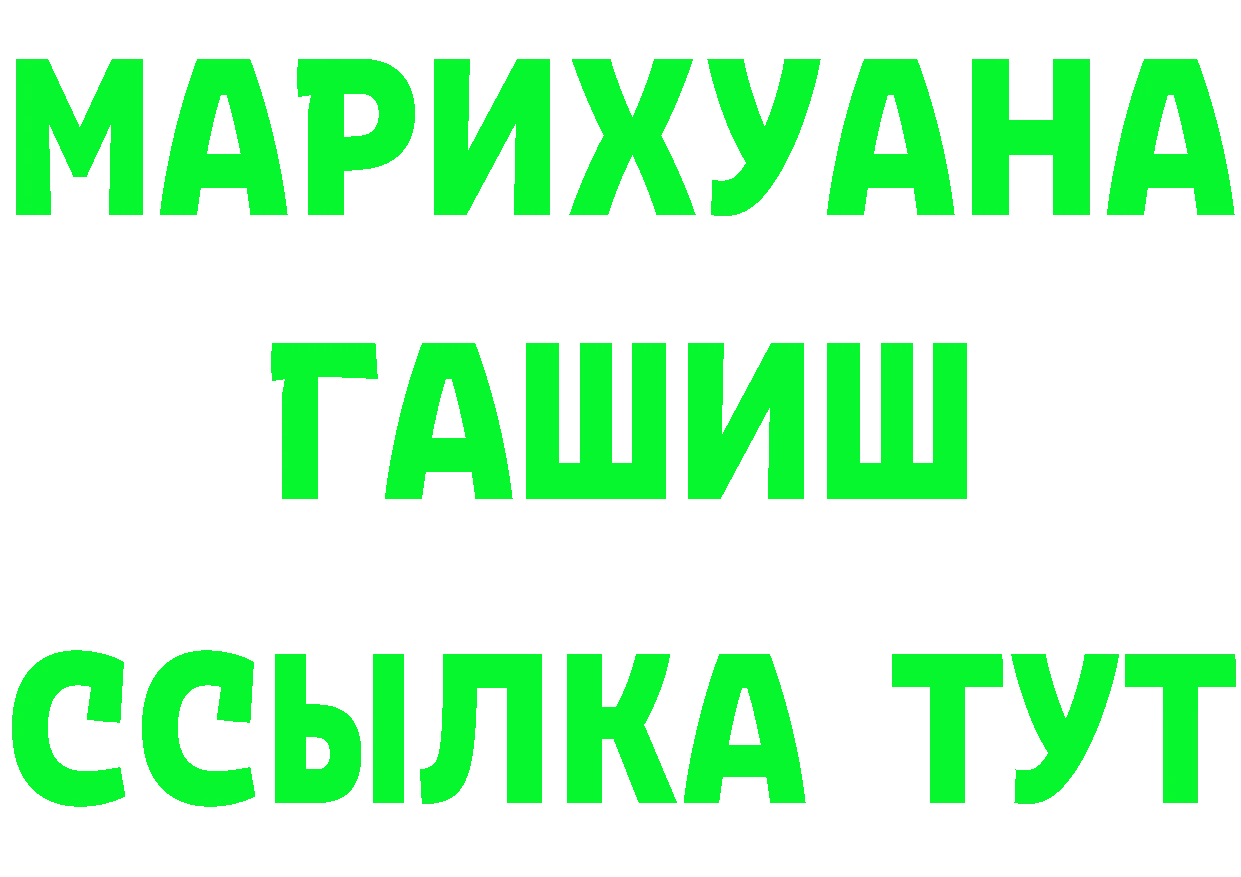 МАРИХУАНА
ГАШИШ
ССЫЛКА ТУТ